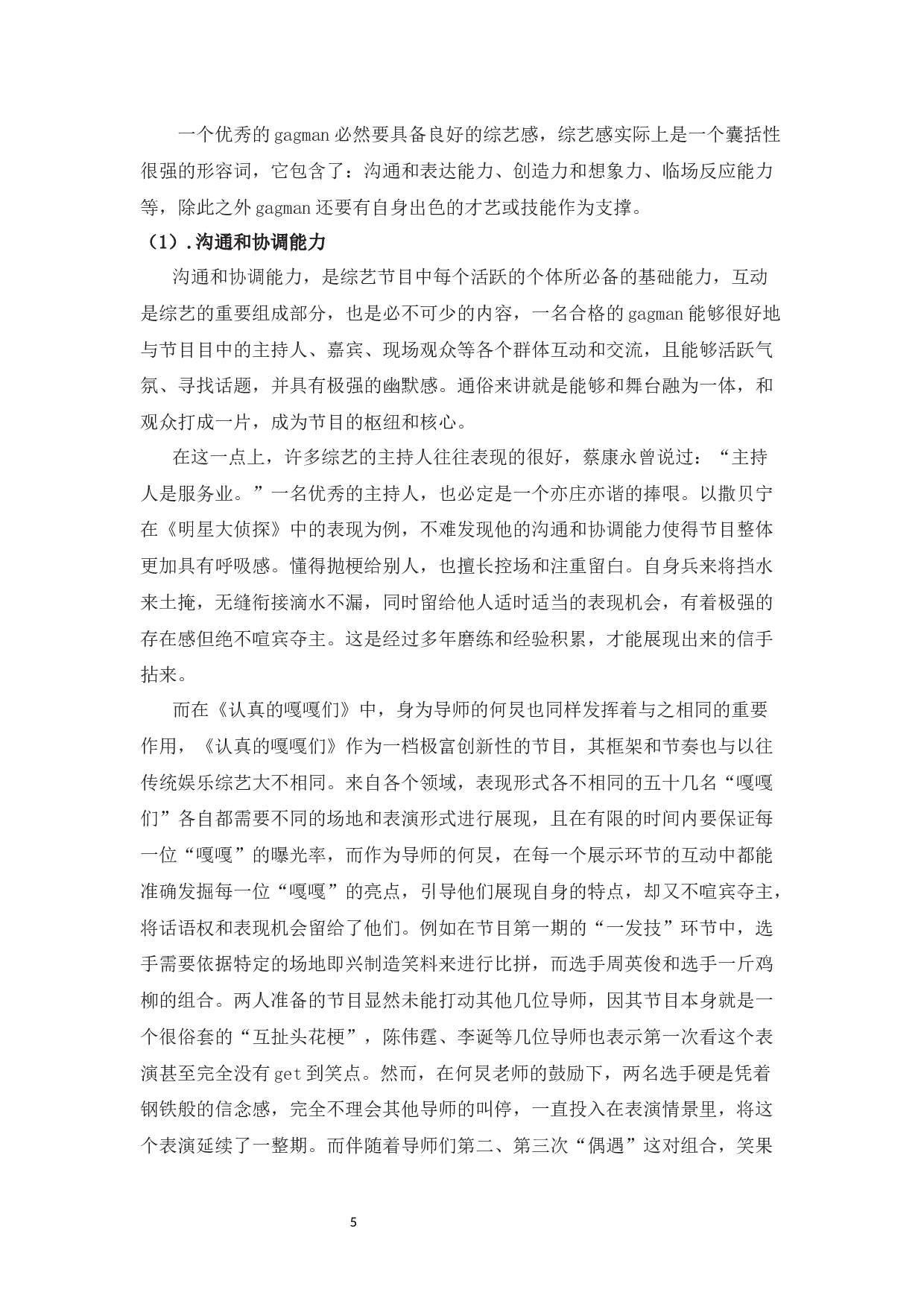 一个优秀的gagman必然要具备良好的综艺感，综艺感实际上是一个囊括性很强的形容词，它包含了：沟通和表达能力、创造力和想象力、临场反应能力等，除此之外gagman还要有自身出色的才艺或技能作为支撑。

（1）.沟通和协调能力

沟通和协调能力，是综艺节目中每个活跃的个体所必备的基础能力，互动是综艺的重要组成部分，也是必不可少的内容，一名合格的gagman能够很好地与节目目中的主持人、嘉宾、现场观众等各个群体互动和交流，且能够活跃气氛、寻找话题，并具有极强的幽默感。通俗来讲就是能够和舞台融为一体，和观众打成一片，成为节目的枢纽和核心。

在这一点上，许多综艺的主持人往往表现的很好，蔡康永曾说过：“主持人是服务业。”一名优秀的主持人，也必定是一个亦庄亦谐的捧哏。以撒贝宁在《明星大侦探》中的表现为例，不难发现他的沟通和协调能力使得节目整体更加具有呼吸感。懂得抛梗给别人，也擅长控场和注重留白。自身兵来将挡水来土掩，无缝衔接滴水不漏，同时留给他人适时适当的表现机会，有着极强的存在感但绝不喧宾夺主。这是经过多年磨练和经验积累，才能展现出来的信手拈来。

而在《认真的嘎嘎们》中，身为导师的何炅也同样发挥着与之相同的重要作用，《认真的嘎嘎们》作为一档极富创新性的节目，其框架和节奏也与以往传统娱乐综艺大不相同。来自各个领域，表现形式各不相同的五十几名“嘎嘎们”各自都需要不同的场地和表演形式进行展现，且在有限的时间内要保证每一位“嘎嘎”的曝光率，而作为导师的何炅，在每一个展示环节的互动中都能准确发掘每一位“嘎嘎”的亮点，引导他们展现自身的特点，却又不喧宾夺主，将话语权和表现机会留给了他们。例如在节目第一期的“一发技”环节中，选手需要依据特定的场地即兴制造笑料来进行比拼，而选手周英俊和选手一斤鸡柳的组合。两人准备的节目显然未能打动其他几位导师，因其节目本身就是一个很俗套的“互扯头花梗”，陈伟霆、李诞等几位导师也表示第一次看这个表演甚至完全没有get到笑点。然而，在何炅老师的鼓励下，两名选手硬是凭着钢铁般的信念感，完全不理会其他导师的叫停，一直投入在表演情景里，将这个表演延续了一整期。而伴随着导师们第二、第三次“偶遇”这对组合，笑果

5